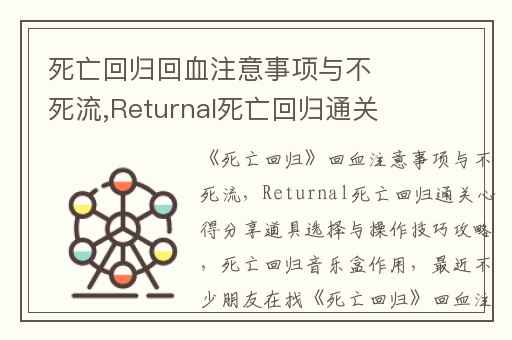 死亡回归回血注意事项与不死流,Returnal死亡回归通关

《死亡回归》回血注意事项与不死流，Returnal死亡回归通关心得分享道具选择与操作技巧攻略，死亡回归音乐盒作用，最近不少朋友在找《死亡回归》回血注